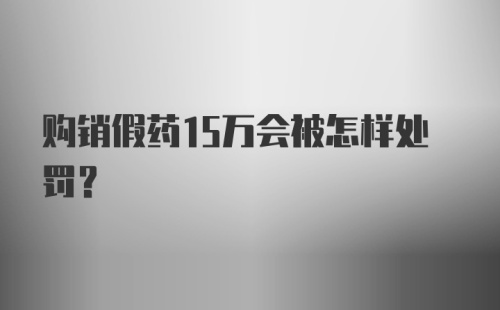 购销假药15万会被怎样处罚？